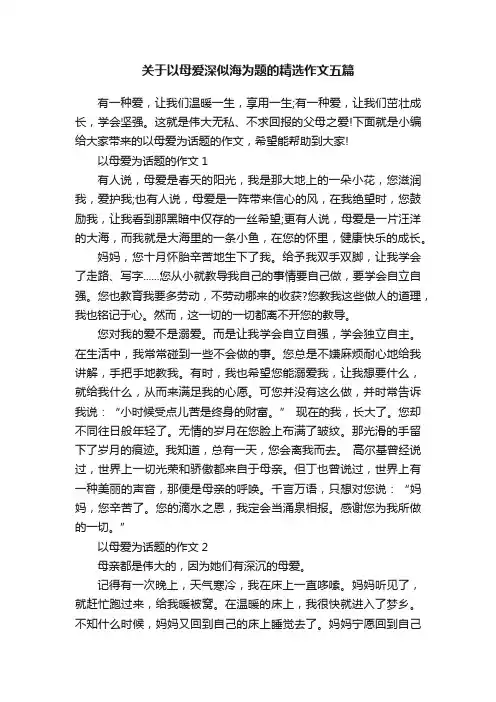 关于以母爱深似海为题的精选作文五篇

有一种爱，让我们温暖一生，享用一生;有一种爱，让我们茁壮成长，学会坚强。这就是伟大无私、不求回报的父母之爱!下面就是小编给大家带来的以母爱为话题的作文，希望能帮助到大家!

以母爱为话题的作文 1

有人说，母爱是春天的阳光，我是那大地上的一朵小花，您滋润我，爱护我;也有人说，母爱是一阵带来信心的风，在我绝望时，您鼓励我，让我看到那黑暗中仅存的一丝希望;更有人说，母爱是一片汪洋的大海，而我就是大海里的一条小鱼，在您的怀里，健康快乐的成长。

妈妈，您十月怀胎辛苦地生下了我。给予我双手双脚，让我学会了走路、写字……您从小就教导我自己的事情要自己做，要学会自立自强。您也教育我要多劳动，不劳动哪来的收获?您教我这些做人的道理，我也铭记于心。然而，这一切的一切都离不开您的教导。

您对我的爱不是溺爱。而是让我学会自立自强，学会独立自主。在生活中，我常常碰到一些不会做的事。您总是不嫌麻烦耐心地给我讲解，手把手地教我。有时，我也希望您能溺爱我，让我想要什么，就给我什么，从而来满足我的心愿。可您并没有这么做，并时常告诉我说：“小时候受点儿苦是终身的财富。” 现在的我，长大了。您却不同往日般年轻了。无情的岁月在您脸上布满了皱纹。那光滑的手留下了岁月的痕迹。我知道，总有一天，您会离我而去。 高尔基曾经说过，世界上一切光荣和骄傲都来自于母亲。但丁也曾说过，世界上有一种美丽的声音，那便是母亲的呼唤。千言万语，只想对您说：“妈妈，您辛苦了。您的滴水之恩，我定会当涌泉相报。感谢您为我所做的一切。”

以母爱为话题的作文 2

母亲都是伟大的，因为她们有深沉的母爱。

记得有一次晚上，天气寒冷，我在床上一直哆嗦。妈妈听见了，就赶忙跑过来，给我暖被窝。在温暖的床上，我很快就进入了梦乡。不知什么时候，妈妈又回到自己的床上睡觉去了。妈妈宁愿回到自己